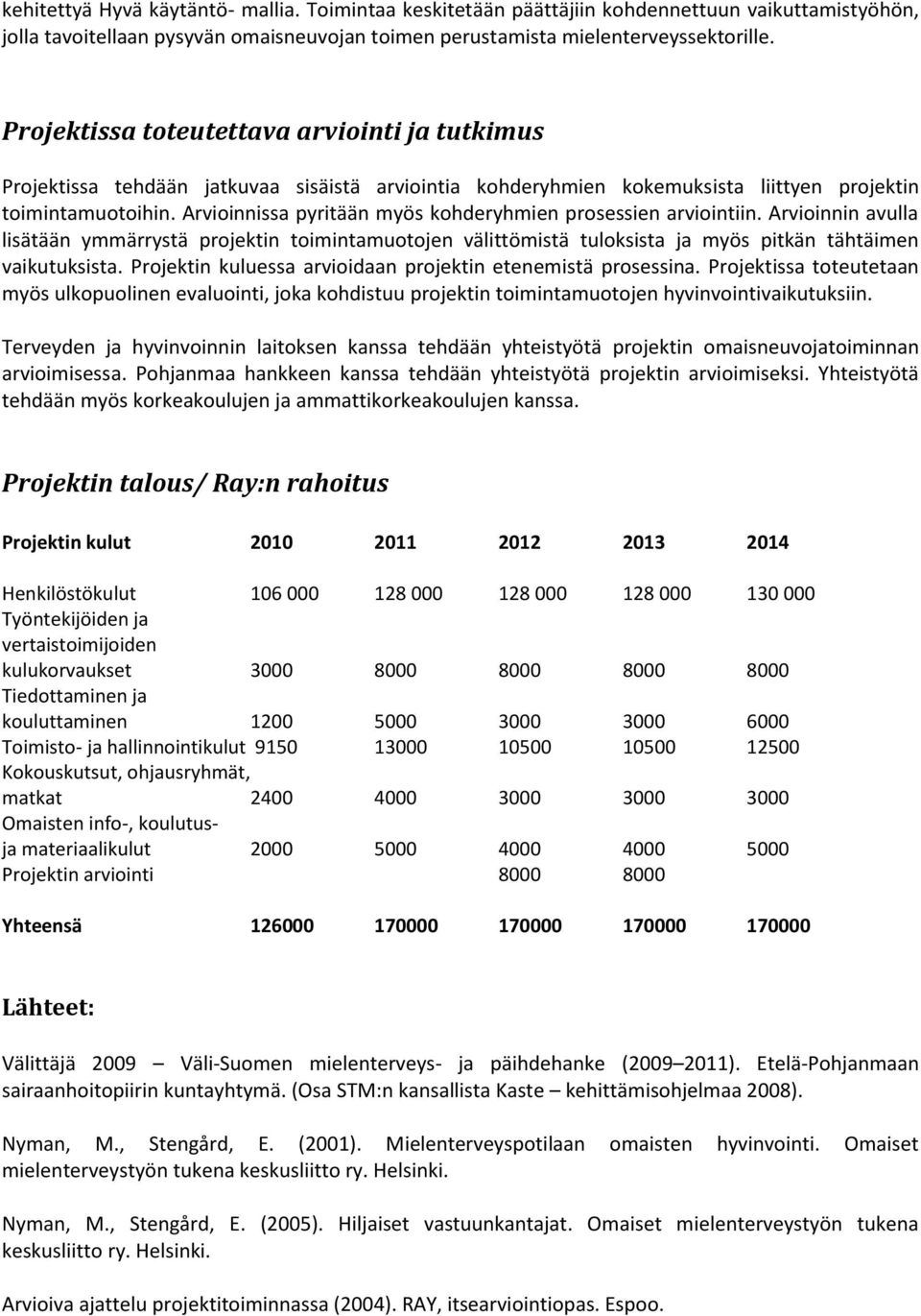 kehitettyä Hyvä käytäntö- mallia. Toimintaa keskitetään päättäjiin kohdennettuun vaikuttamistyöhön, jolla tavoitellaan pysyvän omaisneuvojan toimen perustamista mielenterveyssektorille.

Projektissa toteutettava arviointi ja tutkimus

Projektissa tehdään jatkuvaa sisäistä arviointia kohderyhmien kokemuksista liittyen projektin toimintamuotoihin. Arvioinnissa pyritään myös kohderyhmien prosessien arviointiin. Arvioinnin avulla lisätään ymmärrystä projektin toimintamuotojen välittömistä tuloksista ja myös pitkän tähtäimen vaikutuksista. Projektin kuluessa arvioidaan projektin etenemistä prosessina. Projektissa toteutetaan myös ulkopuolinen evaluointi, joka kohdistuu projektin toimintamuotojen hyvinvointivaikutuksiin.

Terveyden ja hyvinvoinnin laitoksen kanssa tehdään yhteistyötä projektin omaisneuvojatoiminnan arvioimisessa. Pohjanmaa hankkeen kanssa tehdään yhteistyötä projektin arvioimiseksi. Yhteistyötä tehdään myös korkeakoulujen ja ammattikorkeakoulujen kanssa.

Projektin talous/ Ray:n rahoitus

| Projektin kulut | 2010 | 2011 | 2012 | 2013 | 2014 |
|---|---|---|---|---|---|
| Henkilöstökulut | 106 000 | 128 000 | 128 000 | 128 000 | 130 000 |
| Työntekijöiden ja vertaistoimijoiden kulukorvaukset | 3000 | 8000 | 8000 | 8000 | 8000 |
| Tiedottaminen ja kouluttaminen | 1200 | 5000 | 3000 | 3000 | 6000 |
| Toimisto- ja hallinnointikulut | 9150 | 13000 | 10500 | 10500 | 12500 |
| Kokouskutsut, ohjausryhmät, matkat | 2400 | 4000 | 3000 | 3000 | 3000 |
| Omaisten info-, koulutus- ja materiaalikulut | 2000 | 5000 | 4000 | 4000 | 5000 |
| Projektin arviointi | | | 8000 | 8000 | |
| Yhteensä | 126000 | 170000 | 170000 | 170000 | 170000 |

Lähteet:

Välittäjä 2009 – Väli-Suomen mielenterveys- ja päihdehanke (2009–2011). Etelä-Pohjanmaan sairaanhoitopiirin kuntayhtymä. (Osa STM:n kansallista Kaste – kehittämisohjelmaa 2008).

Nyman, M., Stengård, E. (2001). Mielenterveyspotilaan omaisten hyvinvointi. Omaiset mielenterveystyön tukena keskusliitto ry. Helsinki.

Nyman, M., Stengård, E. (2005). Hiljaiset vastuunkantajat. Omaiset mielenterveystyön tukena keskusliitto ry. Helsinki.

Arvioiva ajattelu projektitoiminnassa (2004). RAY, itsearviointiopas. Espoo.